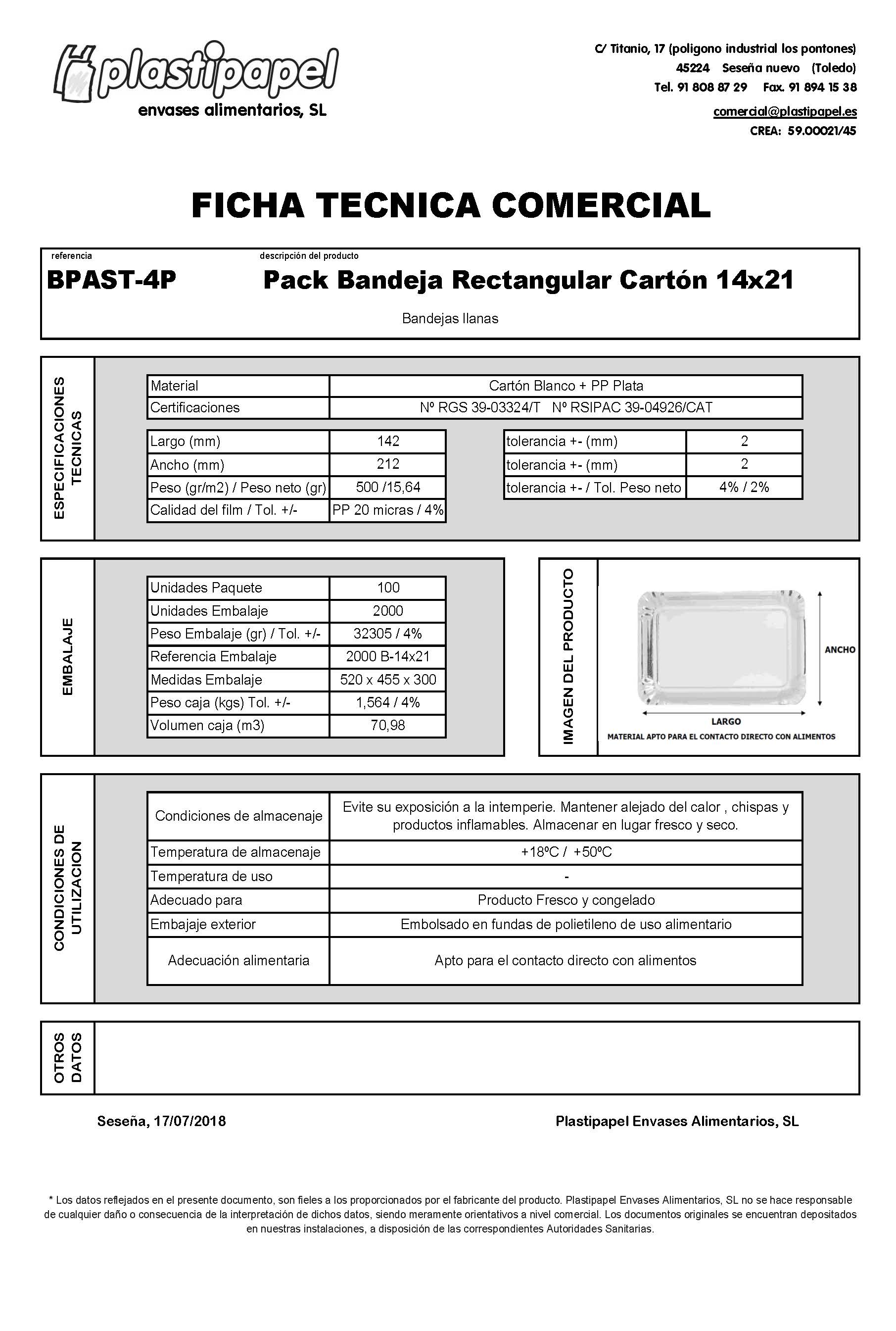 plastipapel
envases alimentarios, SL

C/ Titanio, 17 (poligono industrial los pontones)
45224 Seseña nuevo (Toledo)
Tel. 91 808 87 29 Fax. 91 894 15 38
comercial@plastipapel.es
CREA: 59.00021/45

FICHA TECNICA COMERCIAL

referencia
BPAST-4P

descripción del producto
Pack Bandeja Rectangular Cartón 14x21

Bandejas llanas

ESPECIFICACIONES TECNICAS

| Material | Cartón Blanco + PP Plata |
|---|---|
| Certificaciones | Nº RGS 39-03324/T Nº RSIPAC 39-04926/CAT |

| Largo (mm) | 142 |
|---|---|
| Ancho (mm) | 212 |
| Peso (gr/m2) / Peso neto (gr) | 500 /15,64 |
| Calidad del film / Tol. +/- | PP 20 micras / 4% |

| tolerancia +- (mm) | 2 |
|---|---|
| tolerancia +- (mm) | 2 |
| tolerancia +- / Tol. Peso neto | 4% / 2% |

EMBALAJE

| Unidades Paquete | 100 |
|---|---|
| Unidades Embalaje | 2000 |
| Peso Embalaje (gr) / Tol. +/- | 32305 / 4% |
| Referencia Embalaje | 2000 B-14x21 |
| Medidas Embalaje | 520 x 455 x 300 |
| Peso caja (kgs) Tol. +/- | 1,564 / 4% |
| Volumen caja (m3) | 70,98 |

IMAGEN DEL PRODUCTO
ANCHO
LARGO
MATERIAL APTO PARA EL CONTACTO DIRECTO CON ALIMENTOS

CONDICIONES DE UTILIZACION

| Condiciones de almacenaje | Evite su exposición a la intemperie. Mantener alejado del calor , chispas y productos inflamables. Almacenar en lugar fresco y seco. |
|---|---|
| Temperatura de almacenaje | +18ºC / +50ºC |
| Temperatura de uso | - |
| Adecuado para | Producto Fresco y congelado |
| Embajaje exterior | Embolsado en fundas de polietileno de uso alimentario |
| Adecuación alimentaria | Apto para el contacto directo con alimentos |

OTROS DATOS

Seseña, 17/07/2018

Plastipapel Envases Alimentarios, SL

* Los datos reflejados en el presente documento, son fieles a los proporcionados por el fabricante del producto. Plastipapel Envases Alimentarios, SL no se hace responsable de cualquier daño o consecuencia de la interpretación de dichos datos, siendo meramente orientativos a nivel comercial. Los documentos originales se encuentran depositados en nuestras instalaciones, a disposición de las correspondientes Autoridades Sanitarias.